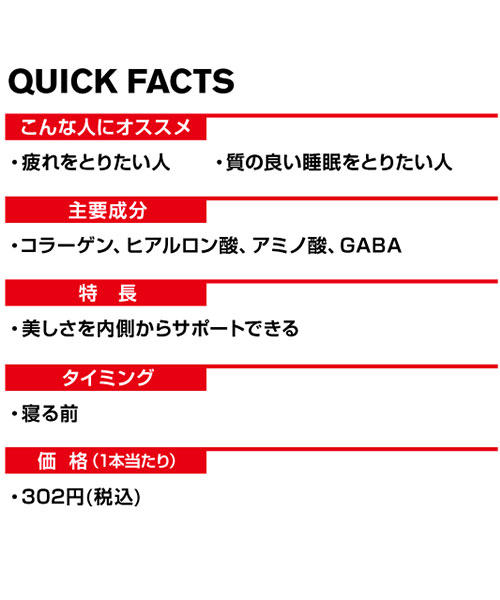 QUICK FACTS

こんな人にオススメ

・疲れをとりたい人　・質の良い睡眠をとりたい人

主要成分

・コラーゲン、ヒアルロン酸、アミノ酸、GABA

特　長

・美しさを内側からサポートできる

タイミング

・寝る前

価　格（1本当たり）

・302円（税込）